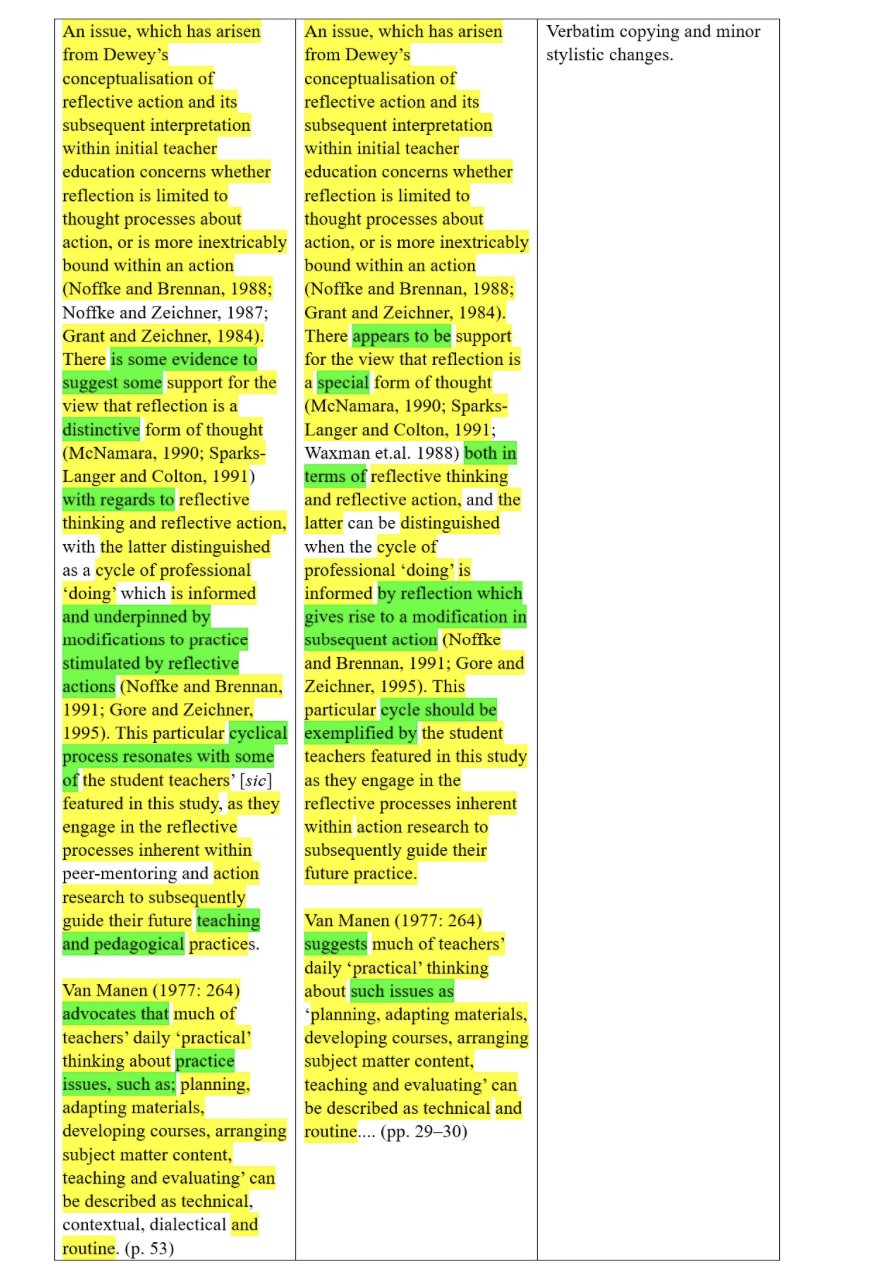 | | | |
|---|---|---|
| An issue, which has arisen from Dewey's conceptualisation of reflective action and its subsequent interpretation within initial teacher education concerns whether reflection is limited to thought processes about action, or is more inextricably bound within an action (Noffke and Brennan, 1988; Noffke and Zeichner, 1987; Grant and Zeichner, 1984). There is some evidence to suggest some support for the view that reflection is a distinctive form of thought (McNamara, 1990; Sparks-Langer and Colton, 1991) with regards to reflective thinking and reflective action, with the latter distinguished as a cycle of professional 'doing' which is informed and underpinned by modifications to practice stimulated by reflective actions (Noffke and Brennan, 1991; Gore and Zeichner, 1995). This particular cyclical process resonates with some of the student teachers' [*sic*] featured in this study, as they engage in the reflective processes inherent within peer-mentoring and action research to subsequently guide their future teaching and pedagogical practices.<br><br>Van Manen (1977: 264) advocates that much of teachers' daily 'practical' thinking about practice issues, such as; planning, adapting materials, developing courses, arranging subject matter content, teaching and evaluating' can be described as technical, contextual, dialectical and routine. (p. 53) | An issue, which has arisen from Dewey's conceptualisation of reflective action and its subsequent interpretation within initial teacher education concerns whether reflection is limited to thought processes about action, or is more inextricably bound within an action (Noffke and Brennan, 1988; Grant and Zeichner, 1984). There appears to be support for the view that reflection is a special form of thought (McNamara, 1990; Sparks-Langer and Colton, 1991; Waxman et.al. 1988) both in terms of reflective thinking and reflective action, and the latter can be distinguished when the cycle of professional 'doing' is informed by reflection which gives rise to a modification in subsequent action (Noffke and Brennan, 1991; Gore and Zeichner, 1995). This particular cycle should be exemplified by the student teachers featured in this study as they engage in the reflective processes inherent within action research to subsequently guide their future practice.<br><br>Van Manen (1977: 264) suggests much of teachers' daily 'practical' thinking about such issues as 'planning, adapting materials, developing courses, arranging subject matter content, teaching and evaluating' can be described as technical and routine.... (pp. 29–30) | Verbatim copying and minor stylistic changes. |